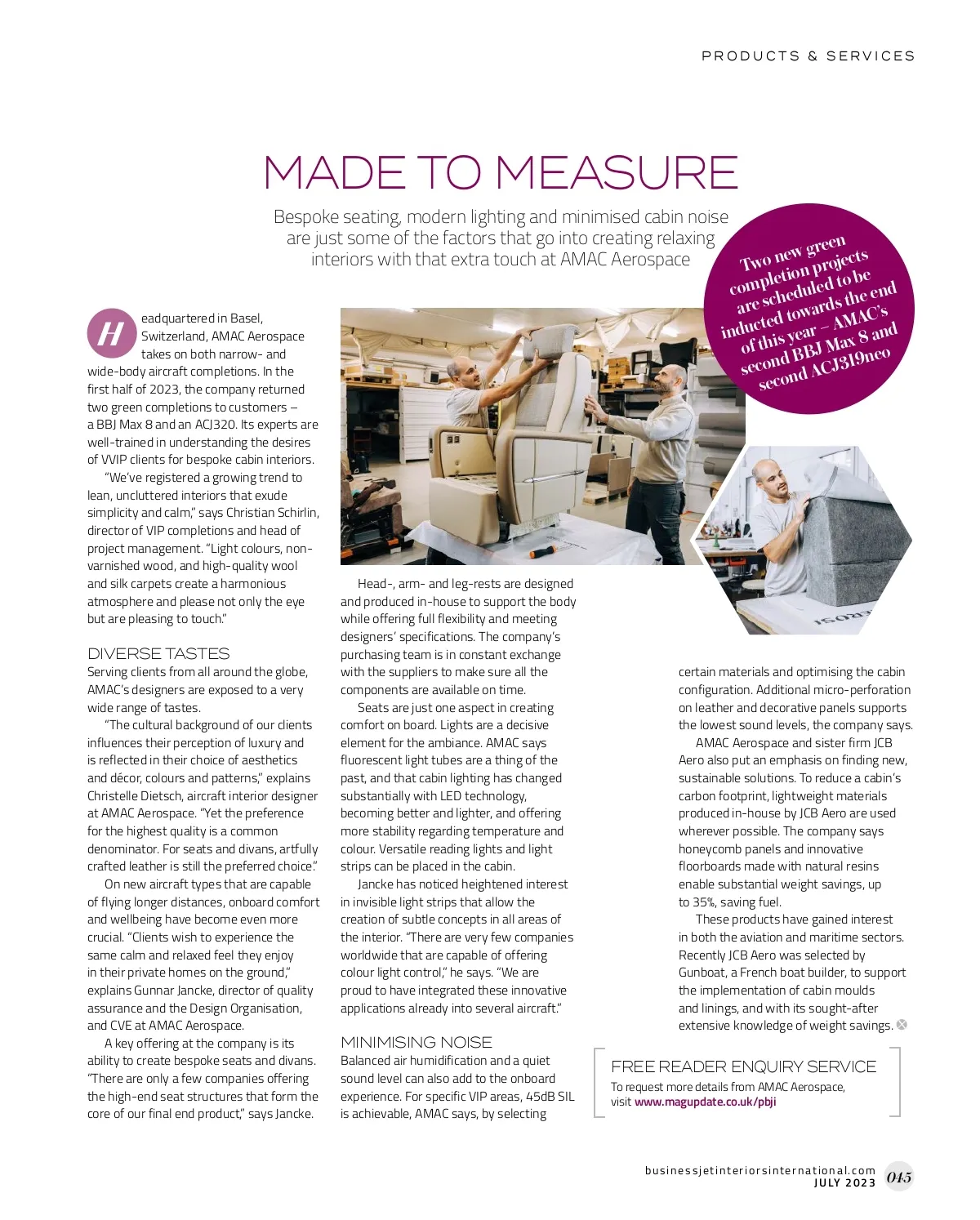 PRODUCTS & SERVICES

MADE TO MEASURE

Bespoke seating, modern lighting and minimised cabin noise are just some of the factors that go into creating relaxing interiors with that extra touch at AMAC Aerospace

Two new green completion projects are scheduled to be inducted towards the end of this year – AMAC's second BBJ Max 8 and second ACJ319neo

Headquartered in Basel, Switzerland, AMAC Aerospace takes on both narrow- and wide-body aircraft completions. In the first half of 2023, the company returned two green completions to customers – a BBJ Max 8 and an ACJ320. Its experts are well-trained in understanding the desires of VVIP clients for bespoke cabin interiors.

"We've registered a growing trend to lean, uncluttered interiors that exude simplicity and calm," says Christian Schirlin, director of VIP completions and head of project management. "Light colours, non-varnished wood, and high-quality wool and silk carpets create a harmonious atmosphere and please not only the eye but are pleasing to touch."

DIVERSE TASTES
Serving clients from all around the globe, AMAC's designers are exposed to a very wide range of tastes.

"The cultural background of our clients influences their perception of luxury and is reflected in their choice of aesthetics and décor, colours and patterns," explains Christelle Dietsch, aircraft interior designer at AMAC Aerospace. "Yet the preference for the highest quality is a common denominator. For seats and divans, artfully crafted leather is still the preferred choice."

On new aircraft types that are capable of flying longer distances, onboard comfort and wellbeing have become even more crucial. "Clients wish to experience the same calm and relaxed feel they enjoy in their private homes on the ground," explains Gunnar Jancke, director of quality assurance and the Design Organisation, and CVE at AMAC Aerospace.

A key offering at the company is its ability to create bespoke seats and divans. "There are only a few companies offering the high-end seat structures that form the core of our final end product," says Jancke.

Head-, arm- and leg-rests are designed and produced in-house to support the body while offering full flexibility and meeting designers' specifications. The company's purchasing team is in constant exchange with the suppliers to make sure all the components are available on time.

Seats are just one aspect in creating comfort on board. Lights are a decisive element for the ambiance. AMAC says fluorescent light tubes are a thing of the past, and that cabin lighting has changed substantially with LED technology, becoming better and lighter, and offering more stability regarding temperature and colour. Versatile reading lights and light strips can be placed in the cabin.

Jancke has noticed heightened interest in invisible light strips that allow the creation of subtle concepts in all areas of the interior. "There are very few companies worldwide that are capable of offering colour light control," he says. "We are proud to have integrated these innovative applications already into several aircraft."

MINIMISING NOISE
Balanced air humidification and a quiet sound level can also add to the onboard experience. For specific VIP areas, 45dB SIL is achievable, AMAC says, by selecting certain materials and optimising the cabin configuration. Additional micro-perforation on leather and decorative panels supports the lowest sound levels, the company says.

AMAC Aerospace and sister firm JCB Aero also put an emphasis on finding new, sustainable solutions. To reduce a cabin's carbon footprint, lightweight materials produced in-house by JCB Aero are used wherever possible. The company says honeycomb panels and innovative floorboards made with natural resins enable substantial weight savings, up to 35%, saving fuel.

These products have gained interest in both the aviation and maritime sectors. Recently JCB Aero was selected by Gunboat, a French boat builder, to support the implementation of cabin moulds and linings, and with its sought-after extensive knowledge of weight savings.

FREE READER ENQUIRY SERVICE
To request more details from AMAC Aerospace, visit www.magupdate.co.uk/pbji

businessjetinteriorsinternational.com
JULY 2023 045